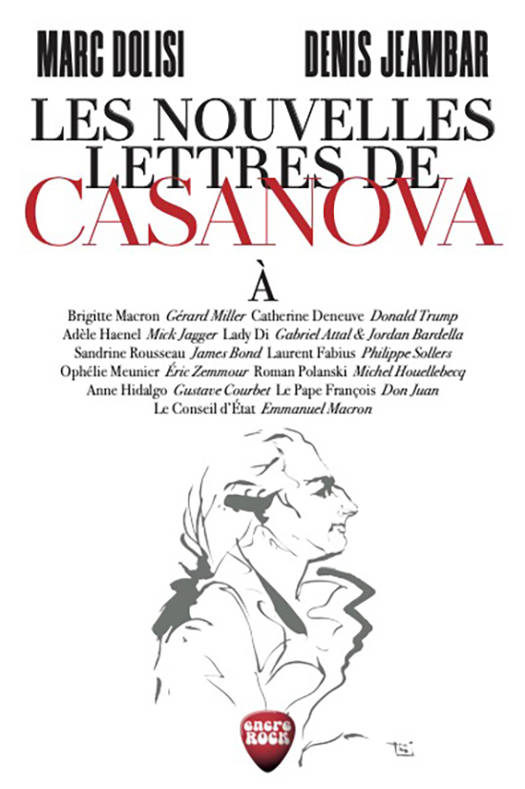 MARC DOLISI DENIS JEAMBAR

LES NOUVELLES LETTRES DE CASANOVA

À

Brigitte Macron Gérard Miller Catherine Deneuve Donald Trump Adèle Haenel Mick Jagger Lady Di Gabriel Attal & Jordan Bardella Sandrine Rousseau James Bond Laurent Fabius Philippe Sollers Ophélie Meunier Éric Zemmour Roman Polanski Michel Houellebecq Anne Hidalgo Gustave Courbet Le Pape François Don Juan Le Conseil d'État Emmanuel Macron

encre ROCK